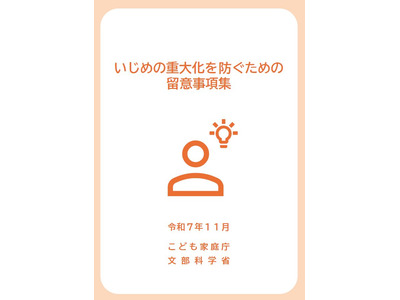 いじめの重大化を防ぐための
留意事項集

令和7年11月

こども家庭庁
文部科学省